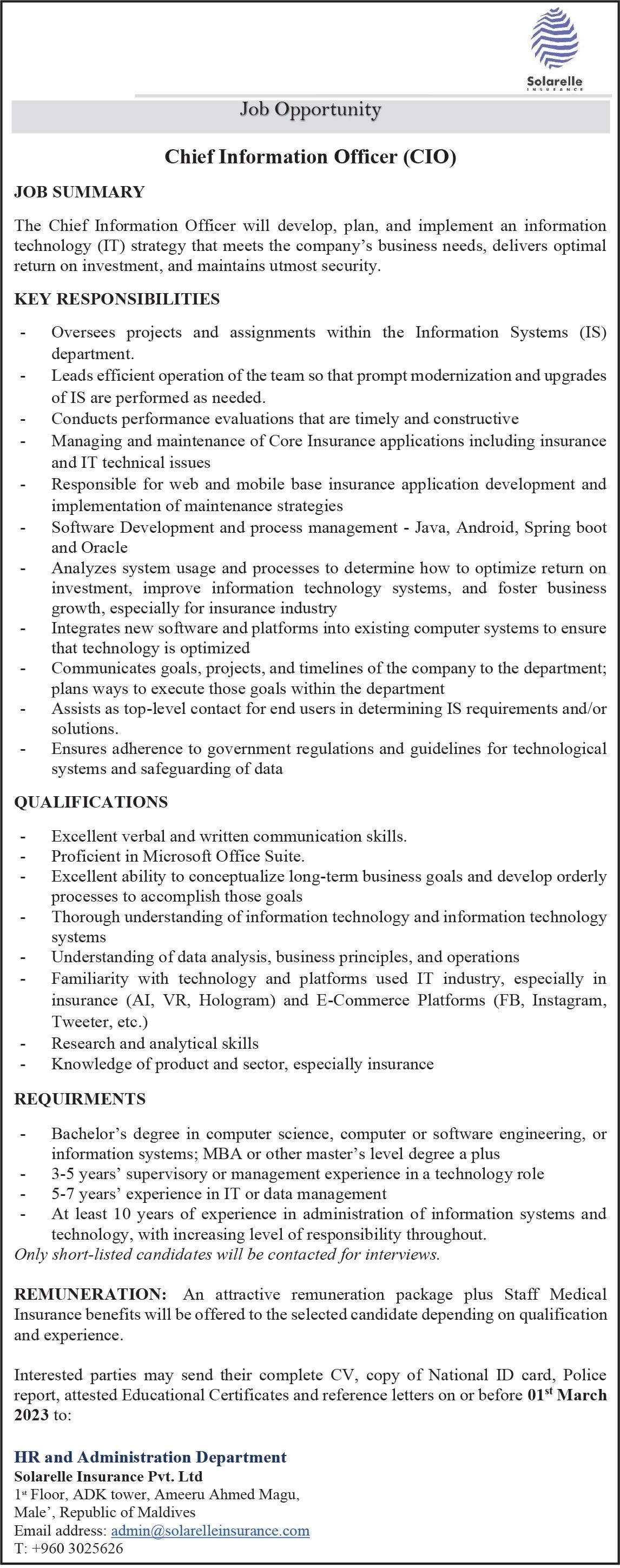 Solarelle
INSURANCE

Job Opportunity

Chief Information Officer (CIO)

JOB SUMMARY

The Chief Information Officer will develop, plan, and implement an information technology (IT) strategy that meets the company's business needs, delivers optimal return on investment, and maintains utmost security.

KEY RESPONSIBILITIES

- Oversees projects and assignments within the Information Systems (IS) department.
- Leads efficient operation of the team so that prompt modernization and upgrades of IS are performed as needed.
- Conducts performance evaluations that are timely and constructive
- Managing and maintenance of Core Insurance applications including insurance and IT technical issues
- Responsible for web and mobile base insurance application development and implementation of maintenance strategies
- Software Development and process management - Java, Android, Spring boot and Oracle
- Analyzes system usage and processes to determine how to optimize return on investment, improve information technology systems, and foster business growth, especially for insurance industry
- Integrates new software and platforms into existing computer systems to ensure that technology is optimized
- Communicates goals, projects, and timelines of the company to the department; plans ways to execute those goals within the department
- Assists as top-level contact for end users in determining IS requirements and/or solutions.
- Ensures adherence to government regulations and guidelines for technological systems and safeguarding of data

QUALIFICATIONS

- Excellent verbal and written communication skills.
- Proficient in Microsoft Office Suite.
- Excellent ability to conceptualize long-term business goals and develop orderly processes to accomplish those goals
- Thorough understanding of information technology and information technology systems
- Understanding of data analysis, business principles, and operations
- Familiarity with technology and platforms used IT industry, especially in insurance (AI, VR, Hologram) and E-Commerce Platforms (FB, Instagram, Tweeter, etc.)
- Research and analytical skills
- Knowledge of product and sector, especially insurance

REQUIRMENTS

- Bachelor's degree in computer science, computer or software engineering, or information systems; MBA or other master's level degree a plus
- 3-5 years' supervisory or management experience in a technology role
- 5-7 years' experience in IT or data management
- At least 10 years of experience in administration of information systems and technology, with increasing level of responsibility throughout.
Only short-listed candidates will be contacted for interviews.

REMUNERATION: An attractive remuneration package plus Staff Medical Insurance benefits will be offered to the selected candidate depending on qualification and experience.

Interested parties may send their complete CV, copy of National ID card, Police report, attested Educational Certificates and reference letters on or before 01$^{st}$ March 2023 to:

HR and Administration Department
Solarelle Insurance Pvt. Ltd
1$^{st}$ Floor, ADK tower, Ameeru Ahmed Magu,
Male', Republic of Maldives
Email address: admin@solarelleinsurance.com
T: +960 3025626